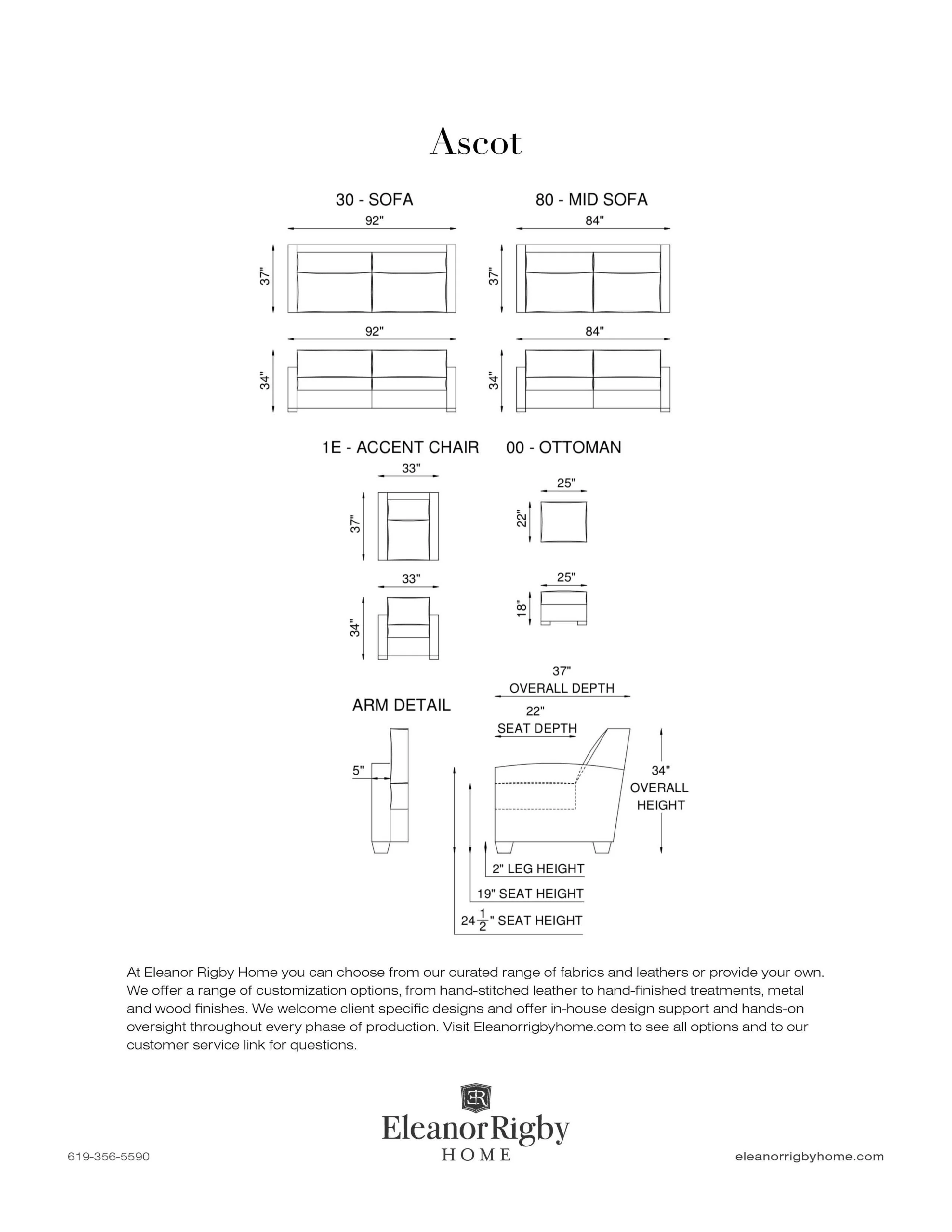 Ascot

30 - SOFA

92"

37"

92"

34"

80 - MID SOFA

84"

37"

84"

34"

1E - ACCENT CHAIR

33"

37"

33"

34"

00 - OTTOMAN

25"

22"

25"

18"

ARM DETAIL

5"

37" OVERALL DEPTH

22" SEAT DEPTH

34" OVERALL HEIGHT

2" LEG HEIGHT

19" SEAT HEIGHT

$24\frac{1}{2}$" SEAT HEIGHT

At Eleanor Rigby Home you can choose from our curated range of fabrics and leathers or provide your own. We offer a range of customization options, from hand-stitched leather to hand-finished treatments, metal and wood finishes. We welcome client specific designs and offer in-house design support and hands-on oversight throughout every phase of production. Visit Eleanorrigbyhome.com to see all options and to our customer service link for questions.

ER

EleanorRigby HOME

619-356-5590

eleanorrigbyhome.com